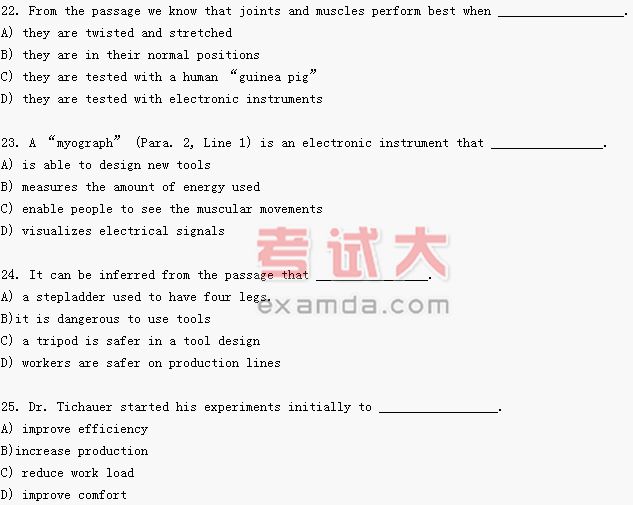 22. From the passage we know that joints and muscles perform best when ____.
A) they are twisted and stretched
B) they are in their normal positions
C) they are tested with a human "guinea pig"
D) they are tested with electronic instruments

23. A "myograph" (Para. 2, Line 1) is an electronic instrument that ____.
A) is able to design new tools
B) measures the amount of energy used
C) enable people to see the muscular movements
D) visualizes electrical signals

24. It can be inferred from the passage that ____.
A) a stepladder used to have four legs.
B)it is dangerous to use tools
C) a tripod is safer in a tool design
D) workers are safer on production lines

25. Dr. Tichauer started his experiments initially to ____.
A) improve efficiency
B)increase production
C) reduce work load
D) improve comfort

考试大
examda.com